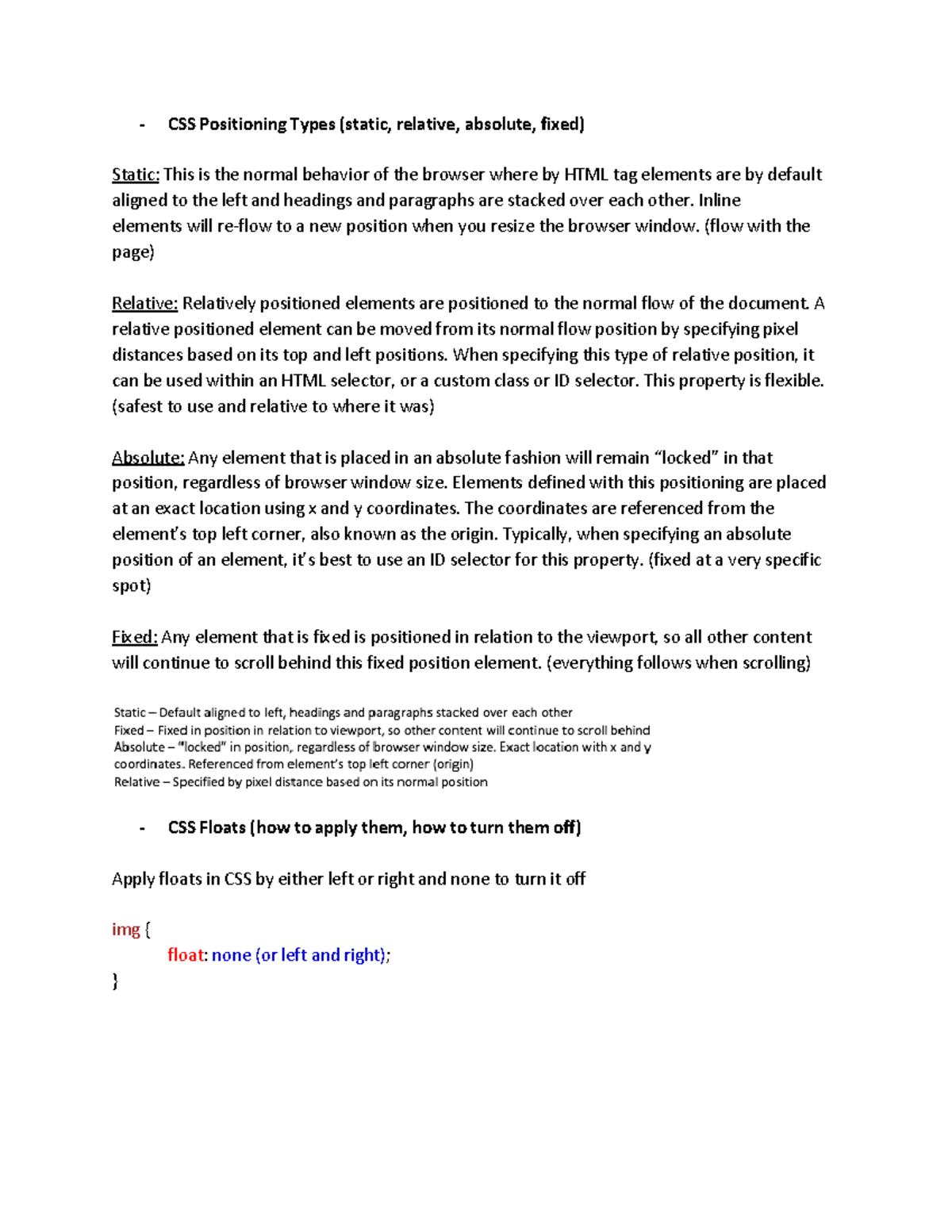 - CSS Positioning Types (static, relative, absolute, fixed)

Static: This is the normal behavior of the browser where by HTML tag elements are by default aligned to the left and headings and paragraphs are stacked over each other. Inline elements will re-flow to a new position when you resize the browser window. (flow with the page)

Relative: Relatively positioned elements are positioned to the normal flow of the document. A relative positioned element can be moved from its normal flow position by specifying pixel distances based on its top and left positions. When specifying this type of relative position, it can be used within an HTML selector, or a custom class or ID selector. This property is flexible. (safest to use and relative to where it was)

Absolute: Any element that is placed in an absolute fashion will remain “locked” in that position, regardless of browser window size. Elements defined with this positioning are placed at an exact location using x and y coordinates. The coordinates are referenced from the element’s top left corner, also known as the origin. Typically, when specifying an absolute position of an element, it’s best to use an ID selector for this property. (fixed at a very specific spot)

Fixed: Any element that is fixed is positioned in relation to the viewport, so all other content will continue to scroll behind this fixed position element. (everything follows when scrolling)

Static – Default aligned to left, headings and paragraphs stacked over each other
Fixed – Fixed in position in relation to viewport, so other content will continue to scroll behind
Absolute – “locked” in position, regardless of browser window size. Exact location with x and y coordinates. Referenced from element’s top left corner (origin)
Relative – Specified by pixel distance based on its normal position

- CSS Floats (how to apply them, how to turn them off)

Apply floats in CSS by either left or right and none to turn it off

img {
float: none (or left and right);
}